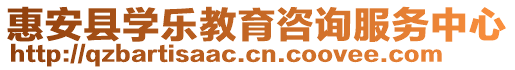 惠安县学乐教育咨询服务中心
http://qzbartisaac.cn.coovee.com